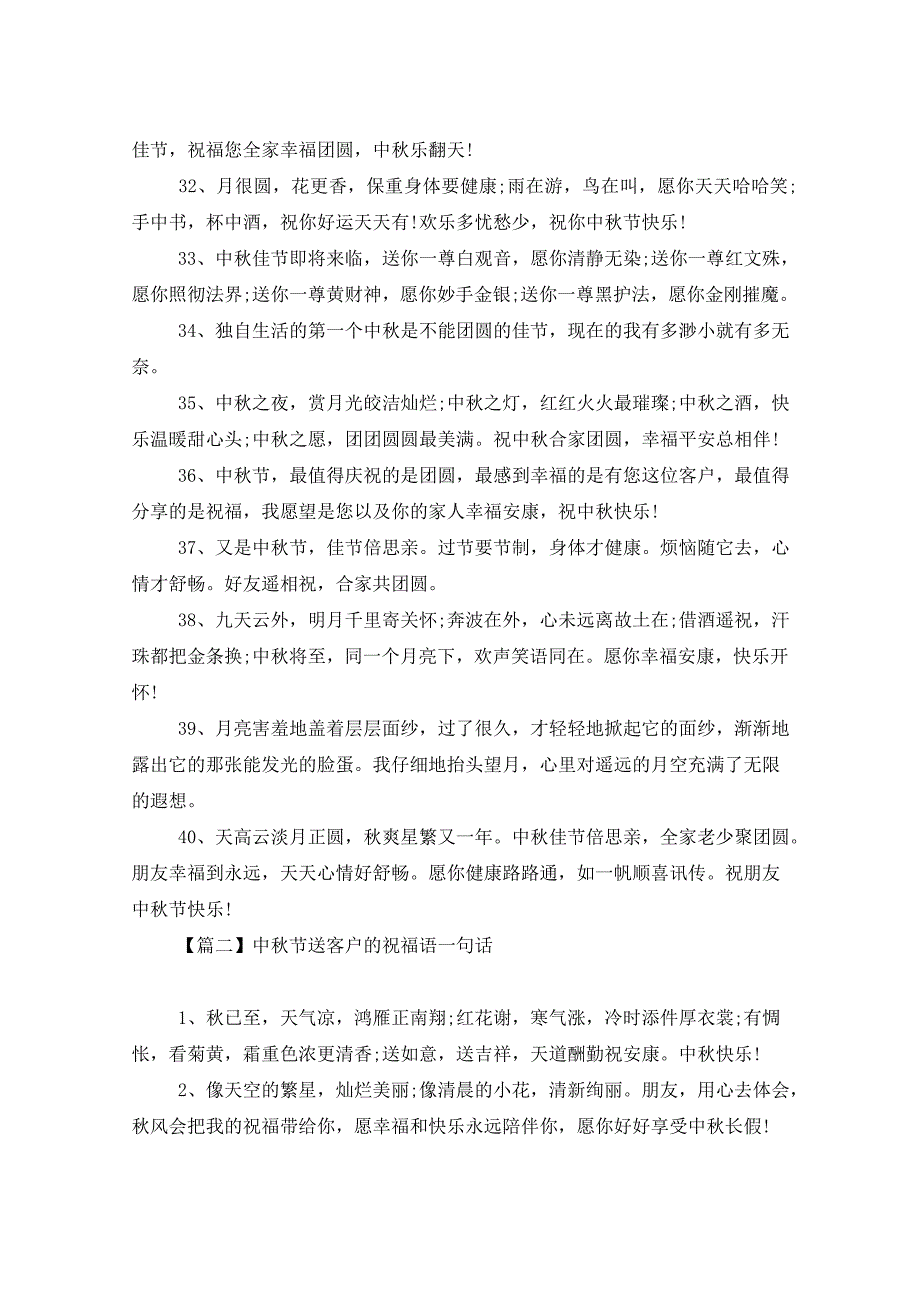 佳节，祝福您全家幸福团圆，中秋乐翻天！

32、月很圆，花更香，保重身体要健康;雨在游，鸟在叫，愿你天天哈哈笑;手中书，杯中酒，祝你好运天天有!欢乐多忧愁少，祝你中秋节快乐！

33、中秋佳节即将来临，送你一尊白观音，愿你清静无染;送你一尊红文殊，愿你照彻法界;送你一尊黄财神，愿你妙手金银;送你一尊黑护法，愿你金刚摧魔。

34、独自生活的第一个中秋是不能团圆的佳节，现在的我有多渺小就有多无奈。

35、中秋之夜，赏月光皎洁灿烂;中秋之灯，红红火火最璀璨;中秋之酒，快乐温暖甜心头;中秋之愿，团团圆圆最美满。祝中秋合家团圆，幸福平安总相伴！

36、中秋节，最值得庆祝的是团圆，最感到幸福的是有您这位客户，最值得分享的是祝福，我愿望是您以及你的家人幸福安康，祝中秋快乐！

37、又是中秋节，佳节倍思亲。过节要节制，身体才健康。烦恼随它去，心情才舒畅。好友遥相祝，合家共团圆。

38、九天云外，明月千里寄关怀;奔波在外，心未远离故土在;借酒遥祝，汗珠都把金条换;中秋将至，同一个月亮下，欢声笑语同在。愿你幸福安康，快乐开怀！

39、月亮害羞地盖着层层面纱，过了很久，才轻轻地掀起它的面纱，渐渐地露出它的那张能发光的脸蛋。我仔细地抬头望月，心里对遥远的月空充满了无限的遐想。

40、天高云淡月正圆，秋爽星繁又一年。中秋佳节倍思亲，全家老少聚团圆。朋友幸福到永远，天天心情好舒畅。愿你健康路路通，如一帆顺喜讯传。祝朋友中秋节快乐！

【篇二】中秋节送客户的祝福语一句话

1、秋已至，天气凉，鸿雁正南翔;红花谢，寒气涨，冷时添件厚衣裳;有惆怅，看菊黄，霜重色浓更清香;送如意，送吉祥，天道酬勤祝安康。中秋快乐！

2、像天空的繁星，灿烂美丽;像清晨的小花，清新绚丽。朋友，用心去体会，秋风会把我的祝福带给你，愿幸福和快乐永远陪伴你，愿你好好享受中秋长假！